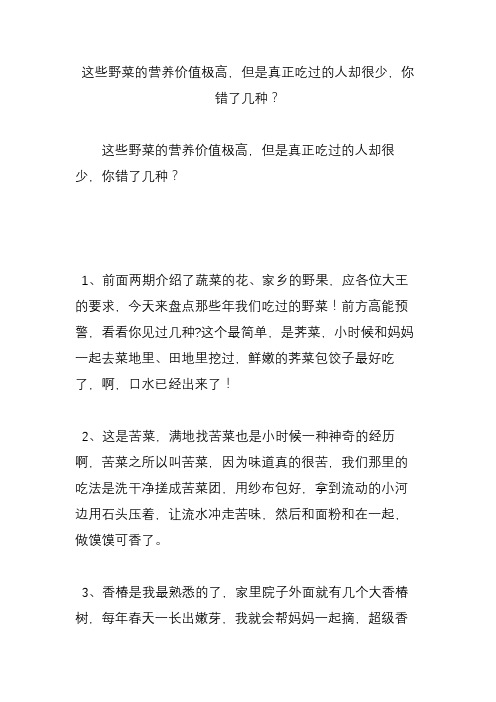 这些野菜的营养价值极高，但是真正吃过的人却很少，你错了几种？

这些野菜的营养价值极高，但是真正吃过的人却很少，你错了几种？

1、前面两期介绍了蔬菜的花、家乡的野果，应各位大王的要求，今天来盘点那些年我们吃过的野菜！前方高能预警，看看你见过几种?这个最简单，是荠菜，小时候和妈妈一起去菜地里、田地里挖过，鲜嫩的荠菜包饺子最好吃了，啊，口水已经出来了！

2、这是苦菜，满地找苦菜也是小时候一种神奇的经历啊，苦菜之所以叫苦菜，因为味道真的很苦，我们那里的吃法是洗干净搓成苦菜团，用纱布包好，拿到流动的小河边用石头压着，让流水冲走苦味，然后和面粉和在一起，做馍馍可香了。

3、香椿是我最熟悉的了，家里院子外面就有几个大香椿树，每年春天一长出嫩芽，我就会帮妈妈一起摘，超级香